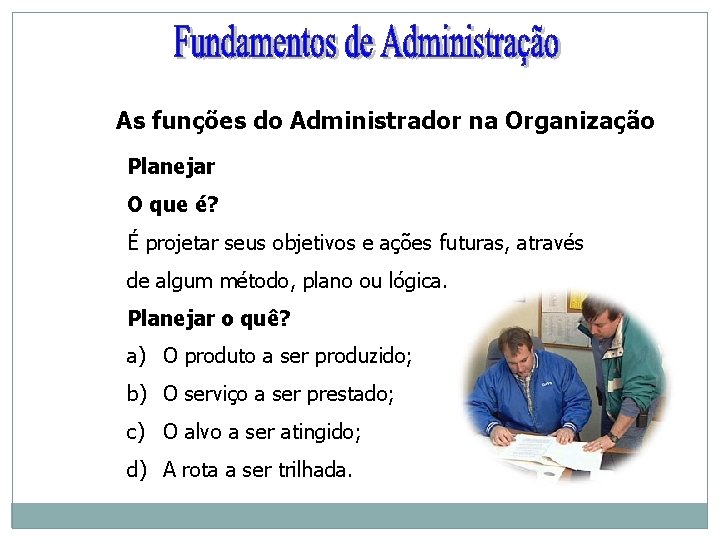 Fundamentos de Administração

As funções do Administrador na Organização

Planejar

O que é?

É projetar seus objetivos e ações futuras, através de algum método, plano ou lógica.

Planejar o quê?

a) O produto a ser produzido;

b) O serviço a ser prestado;

c) O alvo a ser atingido;

d) A rota a ser trilhada.